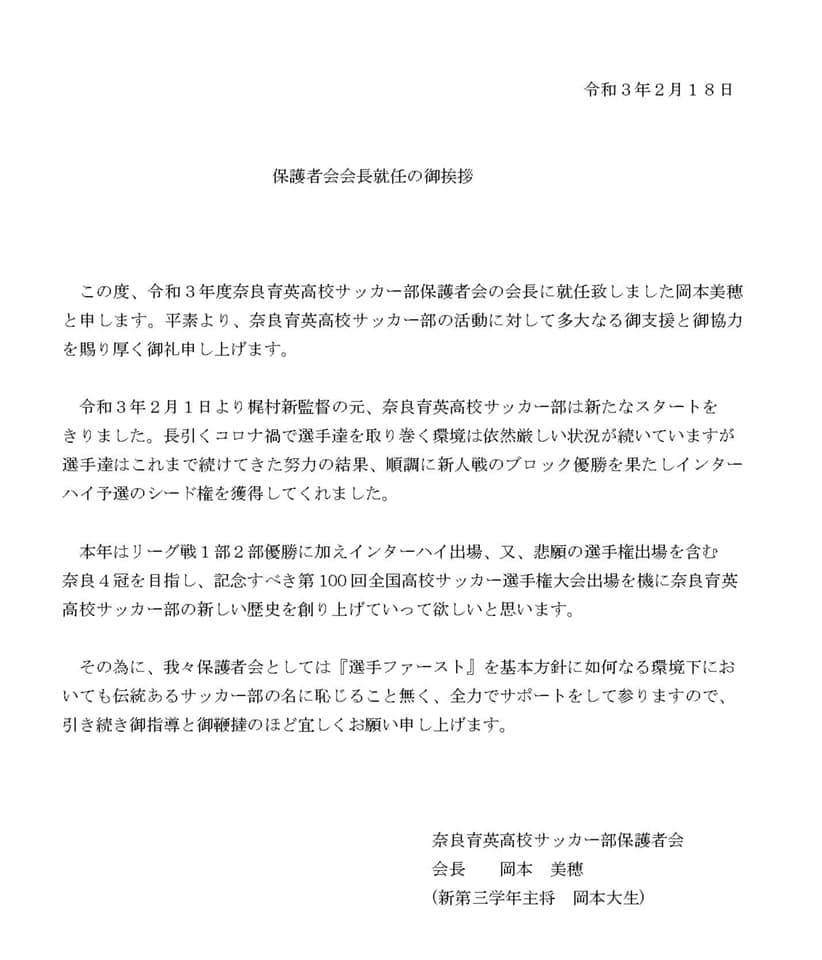 令和３年２月１８日

保護者会会長就任の御挨拶

この度、令和３年度奈良育英高校サッカー部保護者会の会長に就任致しました岡本美穂と申します。平素より、奈良育英高校サッカー部の活動に対して多大なる御支援と御協力を賜り厚く御礼申し上げます。

令和３年２月１日より梶村新監督の元、奈良育英高校サッカー部は新たなスタートをきりました。長引くコロナ禍で選手達を取り巻く環境は依然厳しい状況が続いていますが選手達はこれまで続けてきた努力の結果、順調に新人戦のブロック優勝を果たしインターハイ予選のシード権を獲得してくれました。

本年はリーグ戦１部２部優勝に加えインターハイ出場、又、悲願の選手権出場を含む奈良４冠を目指し、記念すべき第100回全国高校サッカー選手権大会出場を機に奈良育英高校サッカー部の新しい歴史を創り上げていって欲しいと思います。

その為に、我々保護者会としては『選手ファースト』を基本方針に如何なる環境下においても伝統あるサッカー部の名に恥じること無く、全力でサポートをして参りますので、引き続き御指導と御鞭撻のほど宜しくお願い申し上げます。

奈良育英高校サッカー部保護者会
会長　　岡本　美穂
（新第三学年主将　岡本大生）